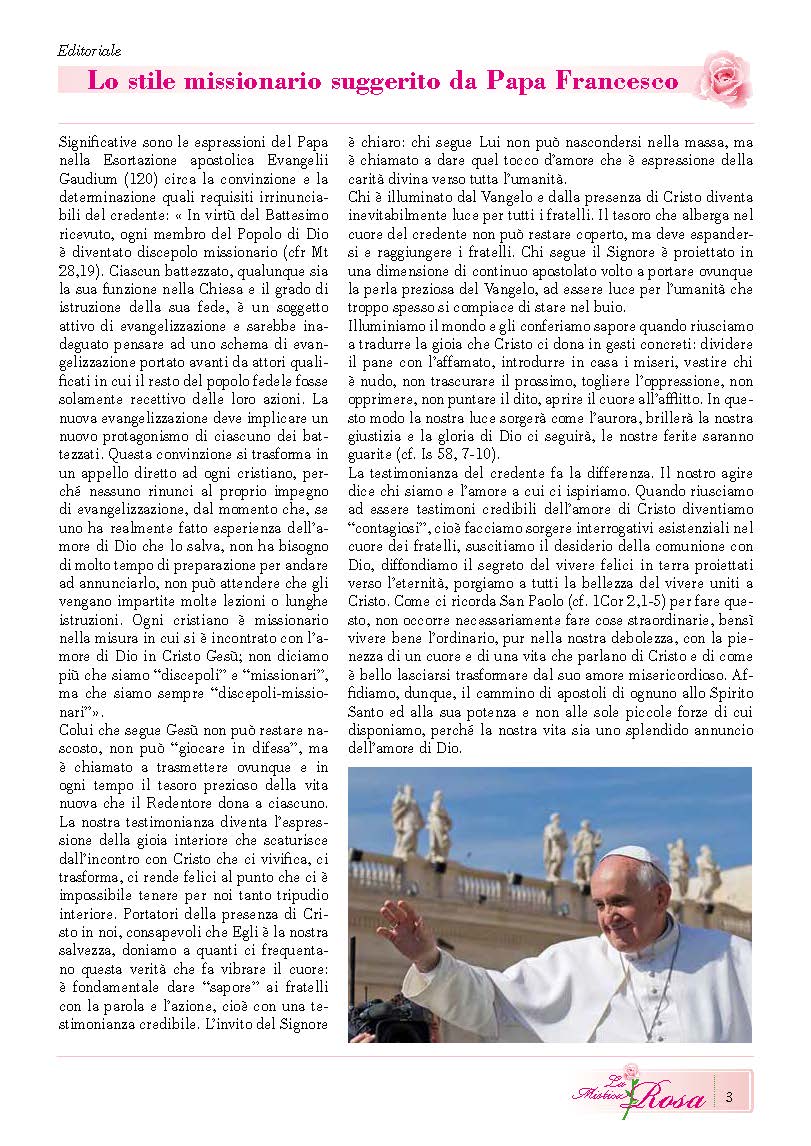 Editoriale

Lo stile missionario suggerito da Papa Francesco

Significative sono le espressioni del Papa nella Esortazione apostolica Evangelii Gaudium (120) circa la convinzione e la determinazione quali requisiti irrinunciabili del credente: « In virtù del Battesimo ricevuto, ogni membro del Popolo di Dio è diventato discepolo missionario (cfr Mt 28,19). Ciascun battezzato, qualunque sia la sua funzione nella Chiesa e il grado di istruzione della sua fede, è un soggetto attivo di evangelizzazione e sarebbe inadeguato pensare ad uno schema di evangelizzazione portato avanti da attori qualificati in cui il resto del popolo fedele fosse solamente recettivo delle loro azioni. La nuova evangelizzazione deve implicare un nuovo protagonismo di ciascuno dei battezzati. Questa convinzione si trasforma in un appello diretto ad ogni cristiano, perché nessuno rinunci al proprio impegno di evangelizzazione, dal momento che, se uno ha realmente fatto esperienza dell'amore di Dio che lo salva, non ha bisogno di molto tempo di preparazione per andare ad annunciarlo, non può attendere che gli vengano impartite molte lezioni o lunghe istruzioni. Ogni cristiano è missionario nella misura in cui si è incontrato con l'amore di Dio in Cristo Gesù; non diciamo più che siamo "discepoli" e "missionari", ma che siamo sempre "discepoli-missionari"».
Colui che segue Gesù non può restare nascosto, non può "giocare in difesa", ma è chiamato a trasmettere ovunque e in ogni tempo il tesoro prezioso della vita nuova che il Redentore dona a ciascuno. La nostra testimonianza diventa l'espressione della gioia interiore che scaturisce dall'incontro con Cristo che ci vivifica, ci trasforma, ci rende felici al punto che ci è impossibile tenere per noi tanto tripudio interiore. Portatori della presenza di Cristo in noi, consapevoli che Egli è la nostra salvezza, doniamo a quanti ci frequentano questa verità che fa vibrare il cuore: è fondamentale dare "sapore" ai fratelli con la parola e l'azione, cioè con una testimonianza credibile. L'invito del Signore è chiaro: chi segue Lui non può nascondersi nella massa, ma è chiamato a dare quel tocco d'amore che è espressione della carità divina verso tutta l'umanità.
Chi è illuminato dal Vangelo e dalla presenza di Cristo diventa inevitabilmente luce per tutti i fratelli. Il tesoro che alberga nel cuore del credente non può restare coperto, ma deve espandersi e raggiungere i fratelli. Chi segue il Signore è proiettato in una dimensione di continuo apostolato volto a portare ovunque la perla preziosa del Vangelo, ad essere luce per l'umanità che troppo spesso si compiace di stare nel buio.
Illuminiamo il mondo e gli conferiamo sapore quando riusciamo a tradurre la gioia che Cristo ci dona in gesti concreti: dividere il pane con l'affamato, introdurre in casa i miseri, vestire chi è nudo, non trascurare il prossimo, togliere l'oppressione, non opprimere, non puntare il dito, aprire il cuore all'afflitto. In questo modo la nostra luce sorgerà come l'aurora, brillerà la nostra giustizia e la gloria di Dio ci seguirà, le nostre ferite saranno guarite (cf. Is 58, 7-10).
La testimonianza del credente fa la differenza. Il nostro agire dice chi siamo e l'amore a cui ci ispiriamo. Quando riusciamo ad essere testimoni credibili dell'amore di Cristo diventiamo "contagiosi", cioè facciamo sorgere interrogativi esistenziali nel cuore dei fratelli, suscitiamo il desiderio della comunione con Dio, diffondiamo il segreto del vivere felici in terra proiettati verso l'eternità, porgiamo a tutti la bellezza del vivere uniti a Cristo. Come ci ricorda San Paolo (cf. 1Cor 2,1-5) per fare questo, non occorre necessariamente fare cose straordinarie, bensì vivere bene l'ordinario, pur nella nostra debolezza, con la pienezza di un cuore e di una vita che parlano di Cristo e di come è bello lasciarsi trasformare dal suo amore misericordioso. Affidiamo, dunque, il cammino di apostoli di ognuno allo Spirito Santo ed alla sua potenza e non alle sole piccole forze di cui disponiamo, perché la nostra vita sia uno splendido annuncio dell'amore di Dio.

La Mistica Rosa 3